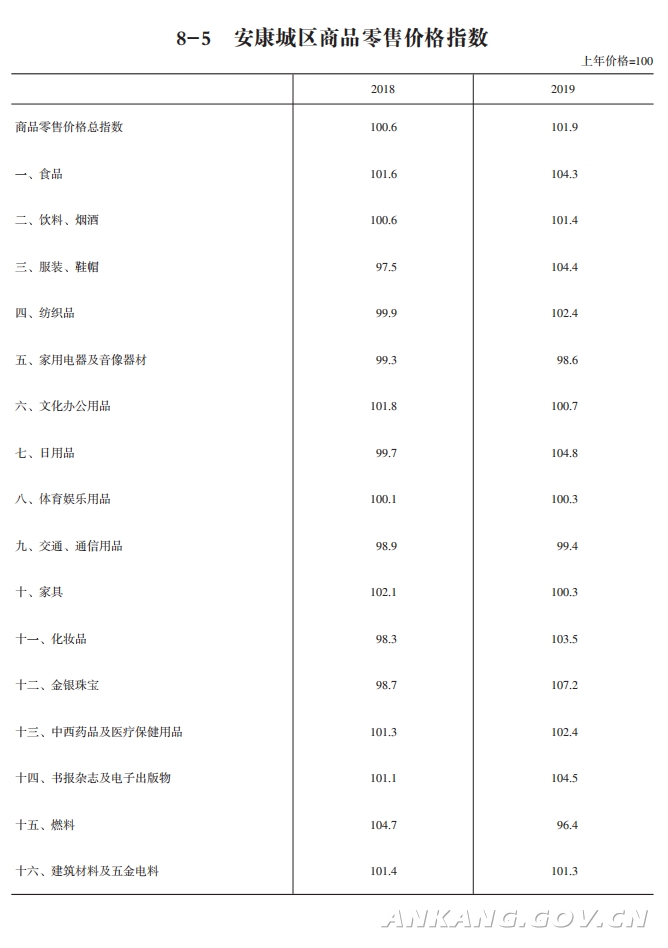 8-5 安康城区商品零售价格指数

上年价格=100

| | 2018 | 2019 |
|---|---|---|
| 商品零售价格总指数 | 100.6 | 101.9 |
| 一、食品 | 101.6 | 104.3 |
| 二、饮料、烟酒 | 100.6 | 101.4 |
| 三、服装、鞋帽 | 97.5 | 104.4 |
| 四、纺织品 | 99.9 | 102.4 |
| 五、家用电器及音像器材 | 99.3 | 98.6 |
| 六、文化办公用品 | 101.8 | 100.7 |
| 七、日用品 | 99.7 | 104.8 |
| 八、体育娱乐用品 | 100.1 | 100.3 |
| 九、交通、通信用品 | 98.9 | 99.4 |
| 十、家具 | 102.1 | 100.3 |
| 十一、化妆品 | 98.3 | 103.5 |
| 十二、金银珠宝 | 98.7 | 107.2 |
| 十三、中西药品及医疗保健用品 | 101.3 | 102.4 |
| 十四、书报杂志及电子出版物 | 101.1 | 104.5 |
| 十五、燃料 | 104.7 | 96.4 |
| 十六、建筑材料及五金电料 | 101.4 | 101.3 |

ANKANG.GOV.CN